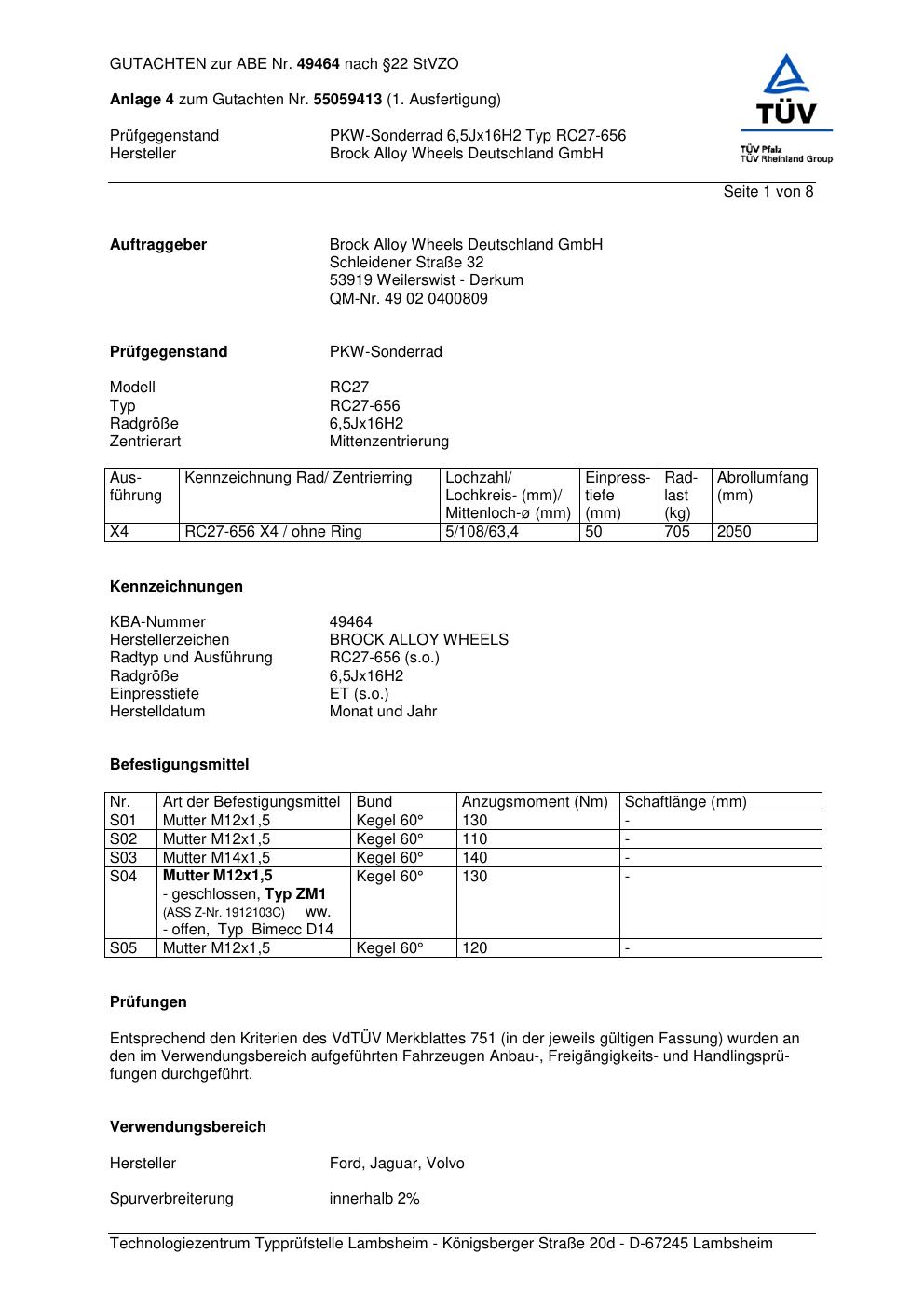 GUTACHTEN zur ABE Nr. 49464 nach §22 StVZO

Anlage 4 zum Gutachten Nr. 55059413 (1. Ausfertigung)

Prüfgegenstand PKW-Sonderrad 6,5Jx16H2 Typ RC27-656
Hersteller Brock Alloy Wheels Deutschland GmbH

TÜV
TÜV Pfalz
TÜV Rheinland Group

Seite 1 von 8

Auftraggeber
Brock Alloy Wheels Deutschland GmbH
Schleidener Straße 32
53919 Weilerswist - Derkum
QM-Nr. 49 02 0400809

Prüfgegenstand PKW-Sonderrad

Modell RC27
Typ RC27-656
Radgröße 6,5Jx16H2
Zentrierart Mittenzentrierung

| Ausführung | Kennzeichnung Rad/ Zentrierring | Lochzahl/ Lochkreis- (mm)/ Mittenloch-ø (mm) | Einpresstiefe (mm) | Radlast (kg) | Abrollumfang (mm) |
|---|---|---|---|---|---|
| X4 | RC27-656 X4 / ohne Ring | 5/108/63,4 | 50 | 705 | 2050 |

Kennzeichnungen

KBA-Nummer 49464
Herstellerzeichen BROCK ALLOY WHEELS
Radtyp und Ausführung RC27-656 (s.o.)
Radgröße 6,5Jx16H2
Einpresstiefe ET (s.o.)
Herstelldatum Monat und Jahr

Befestigungsmittel

| Nr. | Art der Befestigungsmittel | Bund | Anzugsmoment (Nm) | Schaftlänge (mm) |
|---|---|---|---|---|
| S01 | Mutter M12x1,5 | Kegel 60° | 130 | - |
| S02 | Mutter M12x1,5 | Kegel 60° | 110 | - |
| S03 | Mutter M14x1,5 | Kegel 60° | 140 | - |
| S04 | Mutter M12x1,5 - geschlossen, Typ ZM1 (ASS Z-Nr. 1912103C) ww. - offen, Typ Bimecc D14 | Kegel 60° | 130 | - |
| S05 | Mutter M12x1,5 | Kegel 60° | 120 | - |

Prüfungen

Entsprechend den Kriterien des VdTÜV Merkblattes 751 (in der jeweils gültigen Fassung) wurden an den im Verwendungsbereich aufgeführten Fahrzeugen Anbau-, Freigängigkeits- und Handlingsprüfungen durchgeführt.

Verwendungsbereich

Hersteller Ford, Jaguar, Volvo

Spurverbreiterung innerhalb 2%

Technologiezentrum Typprüfstelle Lambsheim - Königsberger Straße 20d - D-67245 Lambsheim